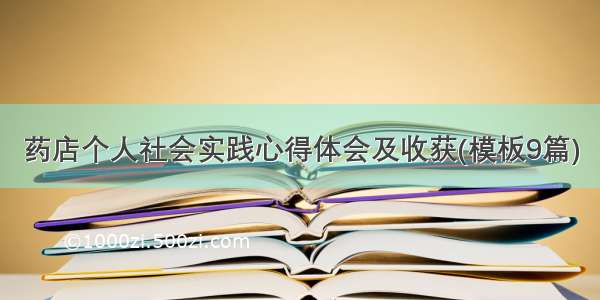 药店个人社会实践心得体会及收获(模板9篇)

©1000zi.500zi.com